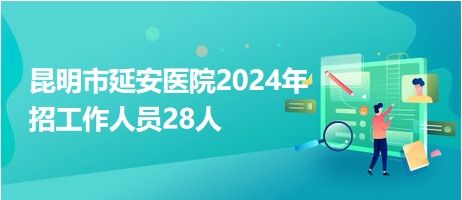 昆明市延安医院2024年招工作人员28人